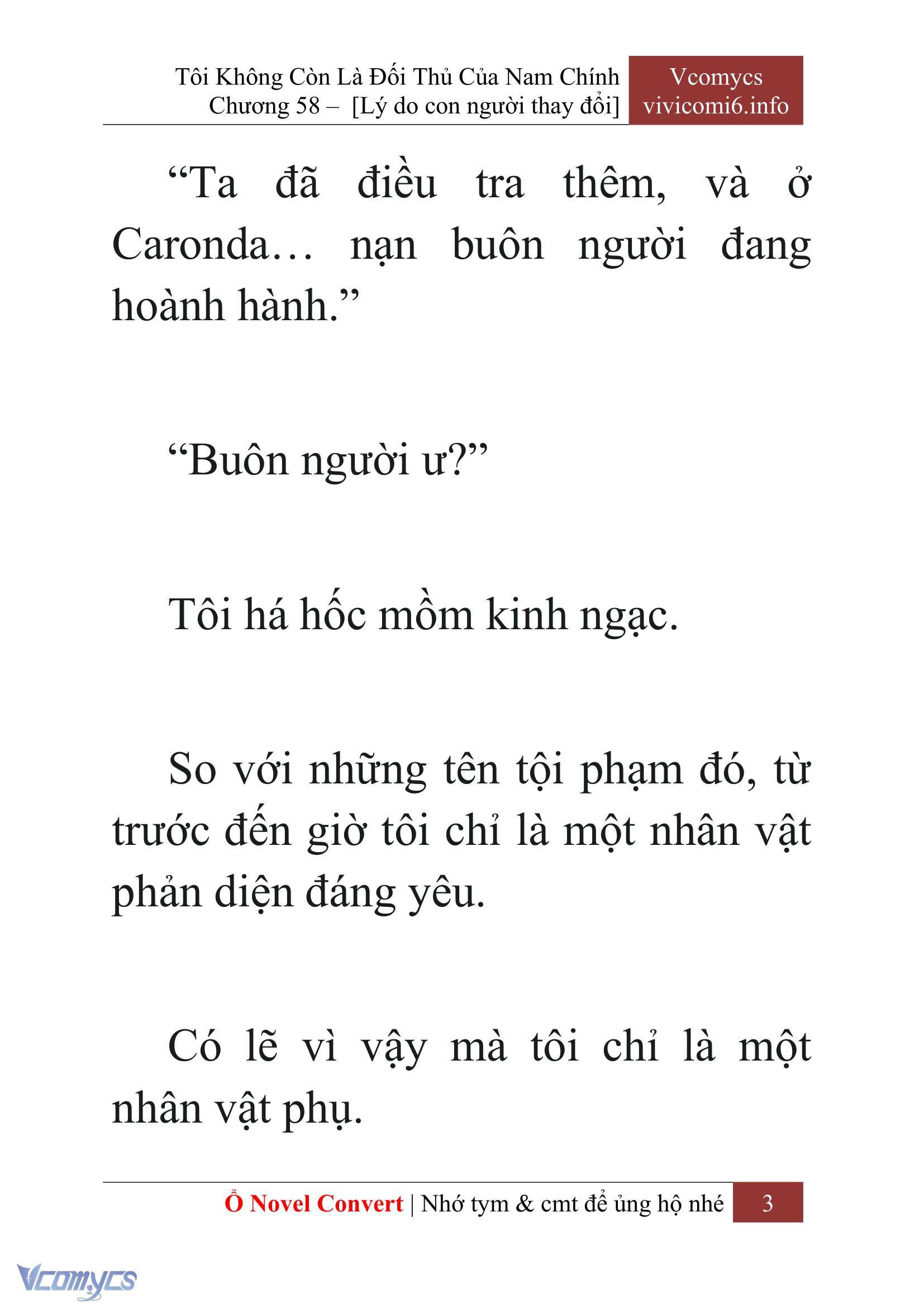 Tôi Không Còn Là Đối Thủ Của Nam Chính
Chương 58 – [Lý do con người thay đổi]

Vcomycs
vivicomi6.info

“Ta đã điều tra thêm, và ở Caronda… nạn buôn người đang hoành hành.”

“Buôn người ư?”

Tôi há hốc mồm kinh ngạc.

So với những tên tội phạm đó, từ trước đến giờ tôi chỉ là một nhân vật phản diện đáng yêu.

Có lẽ vì vậy mà tôi chỉ là một nhân vật phụ.

Ổ Novel Convert | Nhớ tym & cmt để ủng hộ nhé 3

Vcomycs